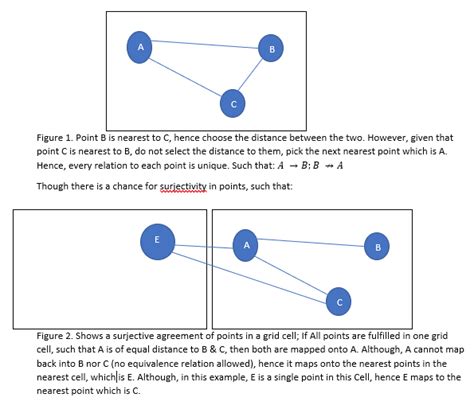 A

B

C

Figure 1. Point B is nearest to C, hence choose the distance between the two. However, given that point C is nearest to B, do not select the distance to them, pick the next nearest point which is A. Hence, every relation to each point is unique. Such that: $A \rightarrow B; B \nrightarrow A$

Though there is a chance for surjectivity in points, such that:

E

A

B

C

Figure 2. Shows a surjective agreement of points in a grid cell; If All points are fulfilled in one grid cell, such that A is of equal distance to B & C, then both are mapped onto A. Although, A cannot map back into B nor C (no equivalence relation allowed), hence it maps onto the nearest points in the nearest cell, which is E. Although, in this example, E is a single point in this Cell, hence E maps to the nearest point which is C.